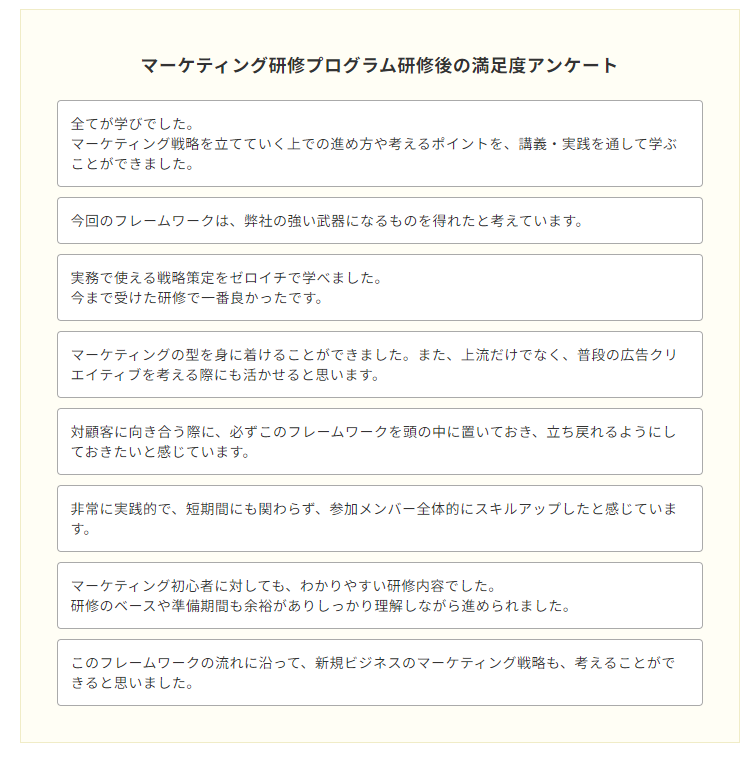 マーケティング研修プログラム研修後の満足度アンケート

全てが学びでした。
マーケティング戦略を立てていく上での進め方や考えるポイントを、講義・実践を通して学ぶことができました。

今回のフレームワークは、弊社の強い武器になるものを得れたと考えています。

実務で使える戦略策定をゼロイチで学べました。
今まで受けた研修で一番良かったです。

マーケティングの型を身に着けることができました。また、上流だけでなく、普段の広告クリエイティブを考える際にも活かせると思います。

対顧客に向き合う際に、必ずこのフレームワークを頭の中に置いておき、立ち戻れるようにしておきたいと感じています。

非常に実践的で、短期間にも関わらず、参加メンバー全体的にスキルアップしたと感じています。

マーケティング初心者に対しても、わかりやすい研修内容でした。
研修のペースや準備期間も余裕がありしっかり理解しながら進められました。

このフレームワークの流れに沿って、新規ビジネスのマーケティング戦略も、考えることができると思いました。